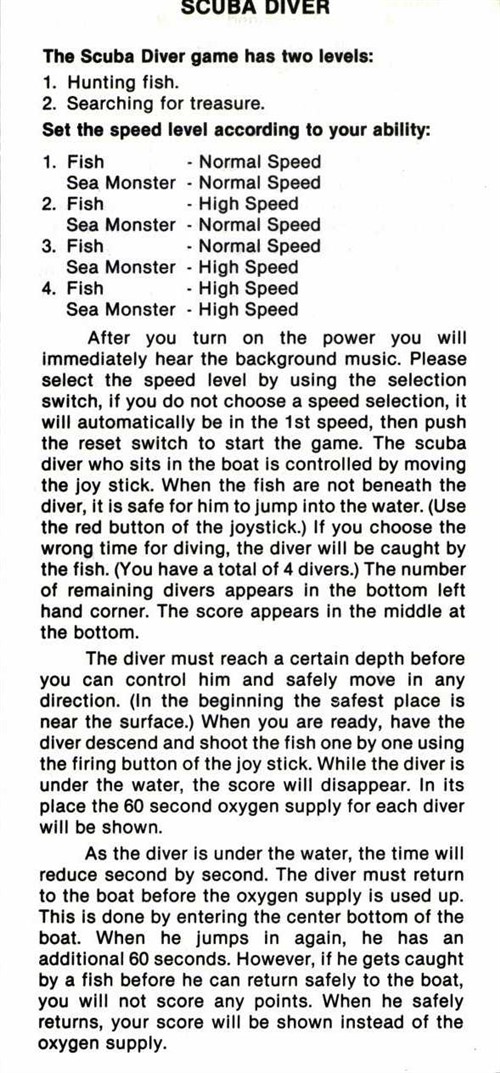 SCUBA DIVER

The Scuba Diver game has two levels:
1. Hunting fish.
2. Searching for treasure.

Set the speed level according to your ability:

1. Fish - Normal Speed
Sea Monster - Normal Speed
2. Fish - High Speed
Sea Monster - Normal Speed
3. Fish - Normal Speed
Sea Monster - High Speed
4. Fish - High Speed
Sea Monster - High Speed

After you turn on the power you will immediately hear the background music. Please select the speed level by using the selection switch, if you do not choose a speed selection, it will automatically be in the 1st speed, then push the reset switch to start the game. The scuba diver who sits in the boat is controlled by moving the joy stick. When the fish are not beneath the diver, it is safe for him to jump into the water. (Use the red button of the joystick.) If you choose the wrong time for diving, the diver will be caught by the fish. (You have a total of 4 divers.) The number of remaining divers appears in the bottom left hand corner. The score appears in the middle at the bottom.

The diver must reach a certain depth before you can control him and safely move in any direction. (In the beginning the safest place is near the surface.) When you are ready, have the diver descend and shoot the fish one by one using the firing button of the joy stick. While the diver is under the water, the score will disappear. In its place the 60 second oxygen supply for each diver will be shown.

As the diver is under the water, the time will reduce second by second. The diver must return to the boat before the oxygen supply is used up. This is done by entering the center bottom of the boat. When he jumps in again, he has an additional 60 seconds. However, if he gets caught by a fish before he can return safely to the boat, you will not score any points. When he safely returns, your score will be shown instead of the oxygen supply.